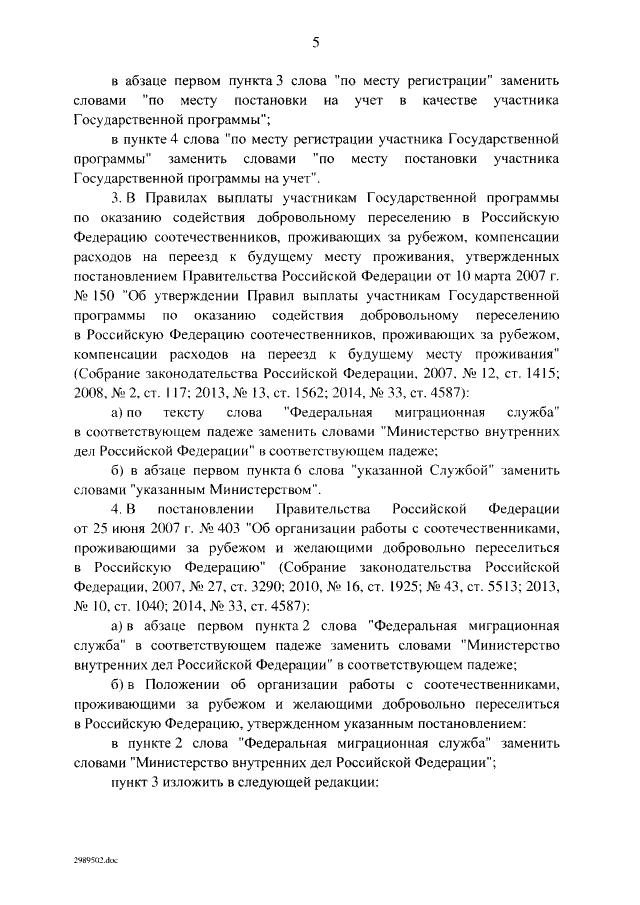 5

в абзаце первом пункта 3 слова "по месту регистрации" заменить словами "по месту постановки на учет в качестве участника Государственной программы";

в пункте 4 слова "по месту регистрации участника Государственной программы" заменить словами "по месту постановки участника Государственной программы на учет".

3. В Правилах выплаты участникам Государственной программы по оказанию содействия добровольному переселению в Российскую Федерацию соотечественников, проживающих за рубежом, компенсации расходов на переезд к будущему месту проживания, утвержденных постановлением Правительства Российской Федерации от 10 марта 2007 г. № 150 "Об утверждении Правил выплаты участникам Государственной программы по оказанию содействия добровольному переселению в Российскую Федерацию соотечественников, проживающих за рубежом, компенсации расходов на переезд к будущему месту проживания" (Собрание законодательства Российской Федерации, 2007, № 12, ст. 1415; 2008, № 2, ст. 117; 2013, № 13, ст. 1562; 2014, № 33, ст. 4587):

а) по тексту слова "Федеральная миграционная служба" в соответствующем падеже заменить словами "Министерство внутренних дел Российской Федерации" в соответствующем падеже;

б) в абзаце первом пункта 6 слова "указанной Службой" заменить словами "указанным Министерством".

4. В постановлении Правительства Российской Федерации от 25 июня 2007 г. № 403 "Об организации работы с соотечественниками, проживающими за рубежом и желающими добровольно переселиться в Российскую Федерацию" (Собрание законодательства Российской Федерации, 2007, № 27, ст. 3290; 2010, № 16, ст. 1925; № 43, ст. 5513; 2013, № 10, ст. 1040; 2014, № 33, ст. 4587):

а) в абзаце первом пункта 2 слова "Федеральная миграционная служба" в соответствующем падеже заменить словами "Министерство внутренних дел Российской Федерации" в соответствующем падеже;

б) в Положении об организации работы с соотечественниками, проживающими за рубежом и желающими добровольно переселиться в Российскую Федерацию, утвержденном указанным постановлением:

в пункте 2 слова "Федеральная миграционная служба" заменить словами "Министерство внутренних дел Российской Федерации";

пункт 3 изложить в следующей редакции:

2989502.doc